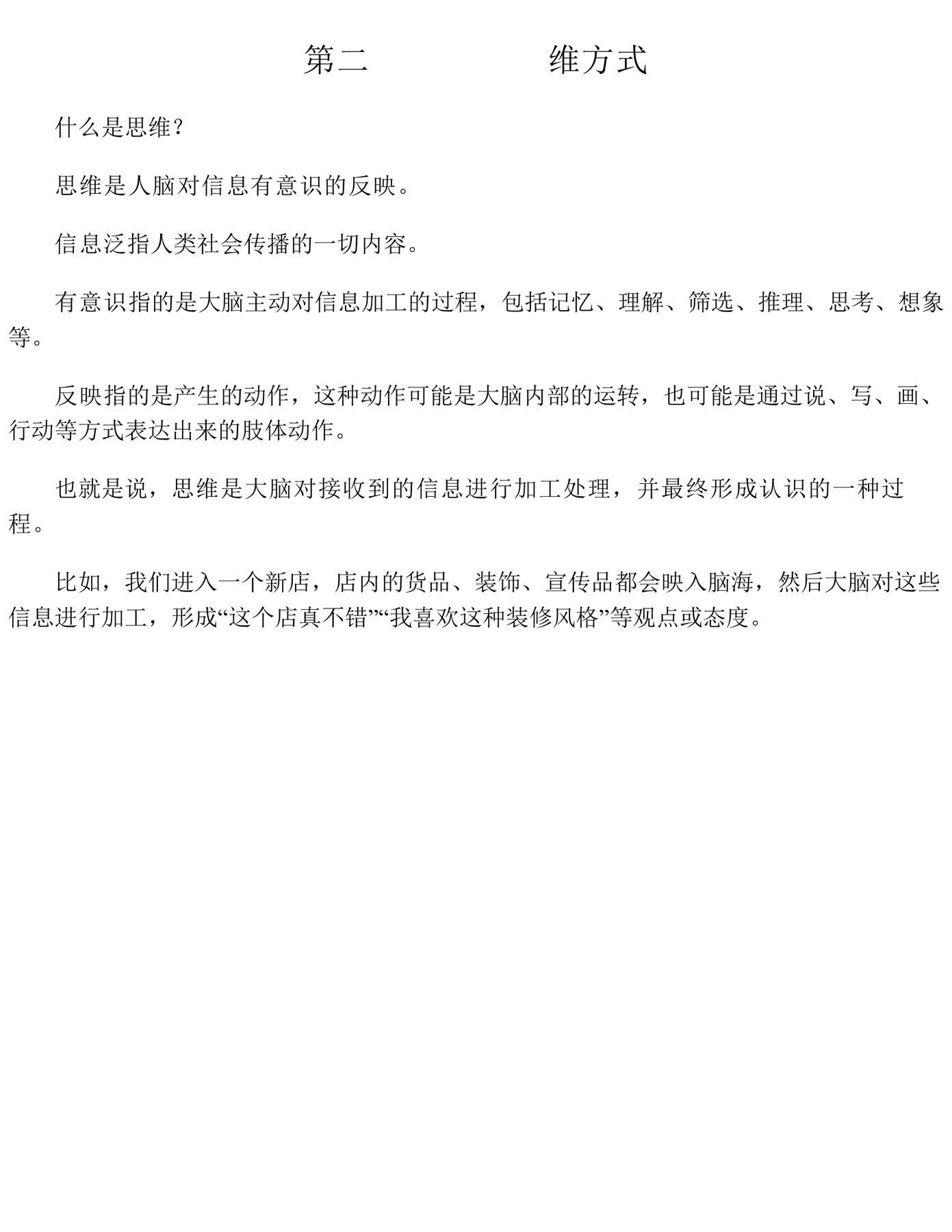 第二　　　　维方式

什么是思维？

思维是人脑对信息有意识的反映。

信息泛指人类社会传播的一切内容。

有意识指的是大脑主动对信息加工的过程，包括记忆、理解、筛选、推理、思考、想象等。

反映指的是产生的动作，这种动作可能是大脑内部的运转，也可能是通过说、写、画、行动等方式表达出来的肢体动作。

也就是说，思维是大脑对接收到的信息进行加工处理，并最终形成认识的一种过程。

比如，我们进入一个新店，店内的货品、装饰、宣传品都会映入脑海，然后大脑对这些信息进行加工，形成“这个店真不错”“我喜欢这种装修风格”等观点或态度。